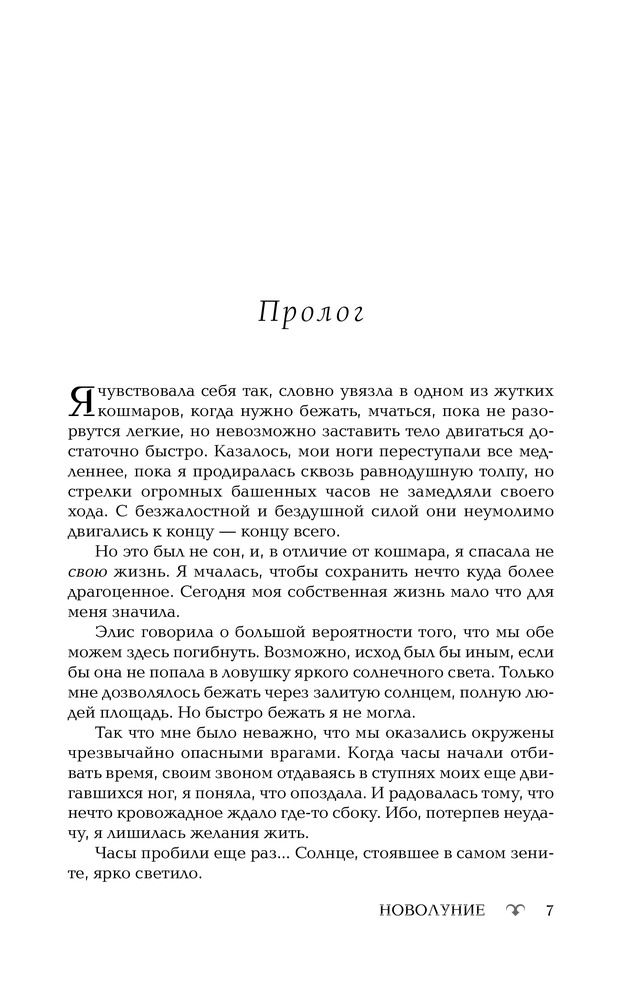 Пролог

Я чувствовала себя так, словно увязла в одном из жутких кошмаров, когда нужно бежать, мчаться, пока не разорвутся легкие, но невозможно заставить тело двигаться достаточно быстро. Казалось, мои ноги переступали все медленнее, пока я продиралась сквозь равнодушную толпу, но стрелки огромных башенных часов не замедляли своего хода. С безжалостной и бездушной силой они неумолимо двигались к концу — концу всего.

Но это был не сон, и, в отличие от кошмара, я спасала не свою жизнь. Я мчалась, чтобы сохранить нечто куда более драгоценное. Сегодня моя собственная жизнь мало что для меня значила.

Элис говорила о большой вероятности того, что мы обе можем здесь погибнуть. Возможно, исход был бы иным, если бы она не попала в ловушку яркого солнечного света. Только мне дозволялось бежать через залитую солнцем, полную людей площадь. Но быстро бежать я не могла.

Так что мне было неважно, что мы оказались окружены чрезвычайно опасными врагами. Когда часы начали отбивать время, своим звоном отдаваясь в ступнях моих еще двигавшихся ног, я поняла, что опоздала. И радовалась тому, что нечто кровожадное ждало где-то сбоку. Ибо, потерпев неудачу, я лишилась желания жить.

Часы пробили еще раз... Солнце, стоявшее в самом зените, ярко светило.

НОВОЛУНИЕ 7